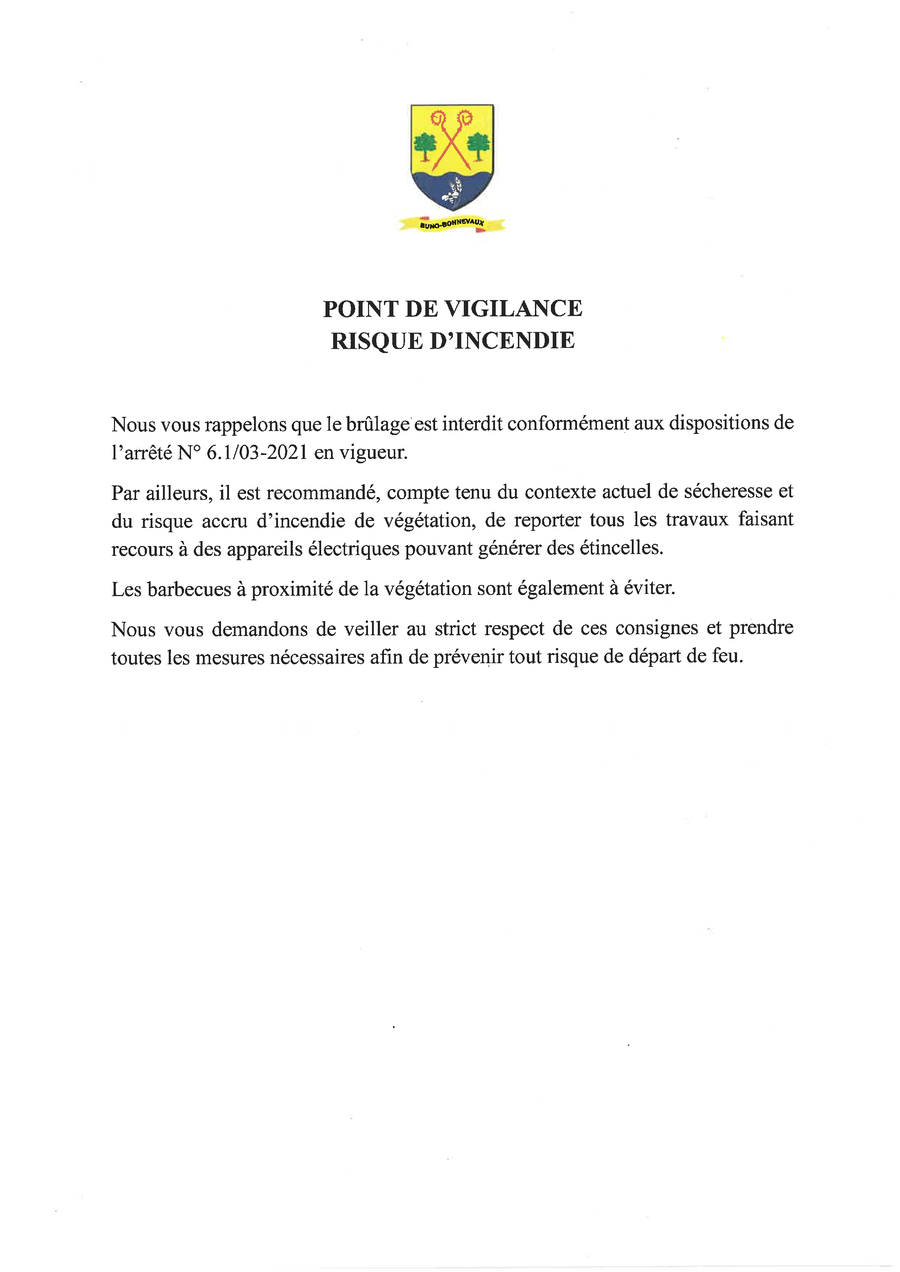 BUNO-BONNEVAUX

POINT DE VIGILANCE
RISQUE D'INCENDIE

Nous vous rappelons que le brûlage est interdit conformément aux dispositions de l'arrêté N° 6.1/03-2021 en vigueur.

Par ailleurs, il est recommandé, compte tenu du contexte actuel de sécheresse et du risque accru d'incendie de végétation, de reporter tous les travaux faisant recours à des appareils électriques pouvant générer des étincelles.

Les barbecues à proximité de la végétation sont également à éviter.

Nous vous demandons de veiller au strict respect de ces consignes et prendre toutes les mesures nécessaires afin de prévenir tout risque de départ de feu.